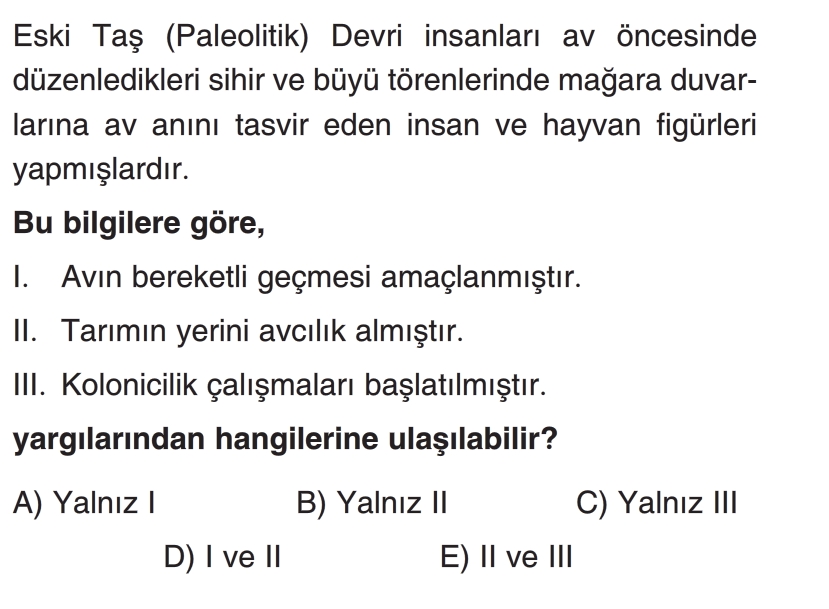 Eski Taş (Paleolitik) Devri insanları av öncesinde düzenledikleri sihir ve büyü törenlerinde mağara duvarlarına av anını tasvir eden insan ve hayvan figürleri yapmışlardır.

Bu bilgilere göre,

I. Avın bereketli geçmesi amaçlanmıştır.

II. Tarımın yerini avcılık almıştır.

III. Kolonicilik çalışmaları başlatılmıştır.

yargılarından hangilerine ulaşılabilir?

A) Yalnız I
B) Yalnız II
C) Yalnız III
D) I ve II
E) II ve III